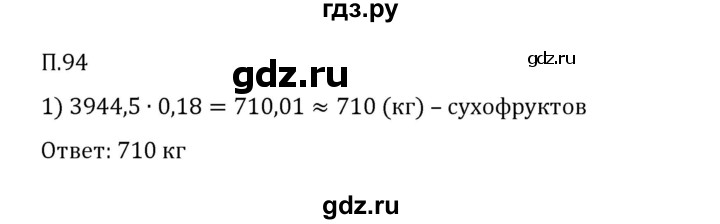 гдз.ру

П.94

gdz.ru

gdz.ru

1) $3944{,}5 \cdot 0{,}18 = 710{,}01 \approx 710$ (кг) – сухофруктов

Ответ: 710 кг

gdz.ru